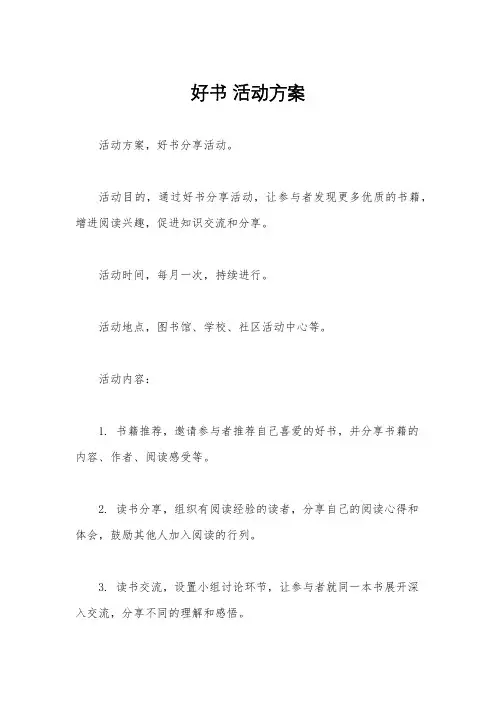 好书 活动方案

活动方案，好书分享活动。

活动目的，通过好书分享活动，让参与者发现更多优质的书籍，增进阅读兴趣，促进知识交流和分享。

活动时间，每月一次，持续进行。

活动地点，图书馆、学校、社区活动中心等。

活动内容：

1. 书籍推荐，邀请参与者推荐自己喜爱的好书，并分享书籍的内容、作者、阅读感受等。

2. 读书分享，组织有阅读经验的读者，分享自己的阅读心得和体会，鼓励其他人加入阅读的行列。

3. 读书交流，设置小组讨论环节，让参与者就同一本书展开深入交流，分享不同的理解和感悟。